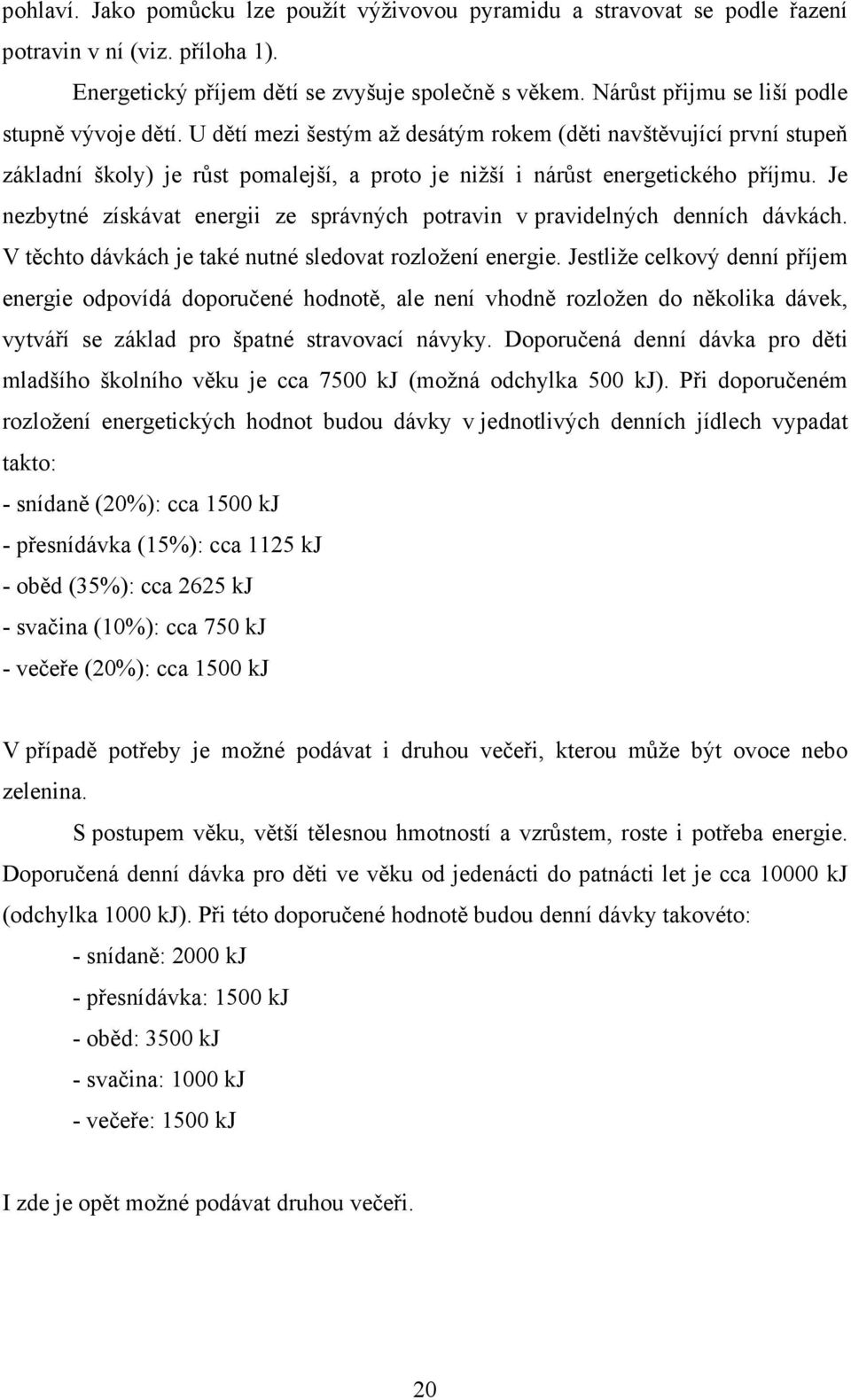 pohlaví. Jako pomůcku lze použít výživovou pyramidu a stravovat se podle řazení potravin v ní (viz. příloha 1).

Energetický příjem dětí se zvyšuje společně s věkem. Nárůst přijmu se liší podle stupně vývoje dětí. U dětí mezi šestým až desátým rokem (děti navštěvující první stupeň základní školy) je růst pomalejší, a proto je nižší i nárůst energetického příjmu. Je nezbytné získávat energii ze správných potravin v pravidelných denních dávkách. V těchto dávkách je také nutné sledovat rozložení energie. Jestliže celkový denní příjem energie odpovídá doporučené hodnotě, ale není vhodně rozložen do několika dávek, vytváří se základ pro špatné stravovací návyky. Doporučená denní dávka pro děti mladšího školního věku je cca 7500 kJ (možná odchylka 500 kJ). Při doporučeném rozložení energetických hodnot budou dávky v jednotlivých denních jídlech vypadat takto:

- snídaně (20%): cca 1500 kJ
- přesnídávka (15%): cca 1125 kJ
- oběd (35%): cca 2625 kJ
- svačina (10%): cca 750 kJ
- večeře (20%): cca 1500 kJ

V případě potřeby je možné podávat i druhou večeři, kterou může být ovoce nebo zelenina.

S postupem věku, větší tělesnou hmotností a vzrůstem, roste i potřeba energie. Doporučená denní dávka pro děti ve věku od jedenácti do patnácti let je cca 10000 kJ (odchylka 1000 kJ). Při této doporučené hodnotě budou denní dávky takovéto:

- snídaně: 2000 kJ
- přesnídávka: 1500 kJ
- oběd: 3500 kJ
- svačina: 1000 kJ
- večeře: 1500 kJ

I zde je opět možné podávat druhou večeři.

20